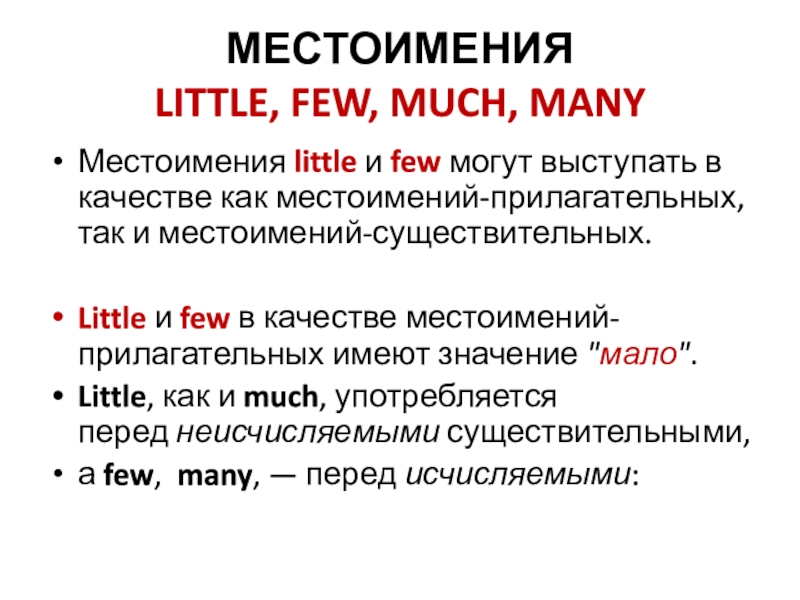 МЕСТОИМЕНИЯ
LITTLE, FEW, MUCH, MANY

• Местоимения little и few могут выступать в качестве как местоимений-прилагательных, так и местоимений-существительных.

• Little и few в качестве местоимений-прилагательных имеют значение "мало".
• Little, как и much, употребляется перед неисчисляемыми существительными,
• а few, many, — перед исчисляемыми: